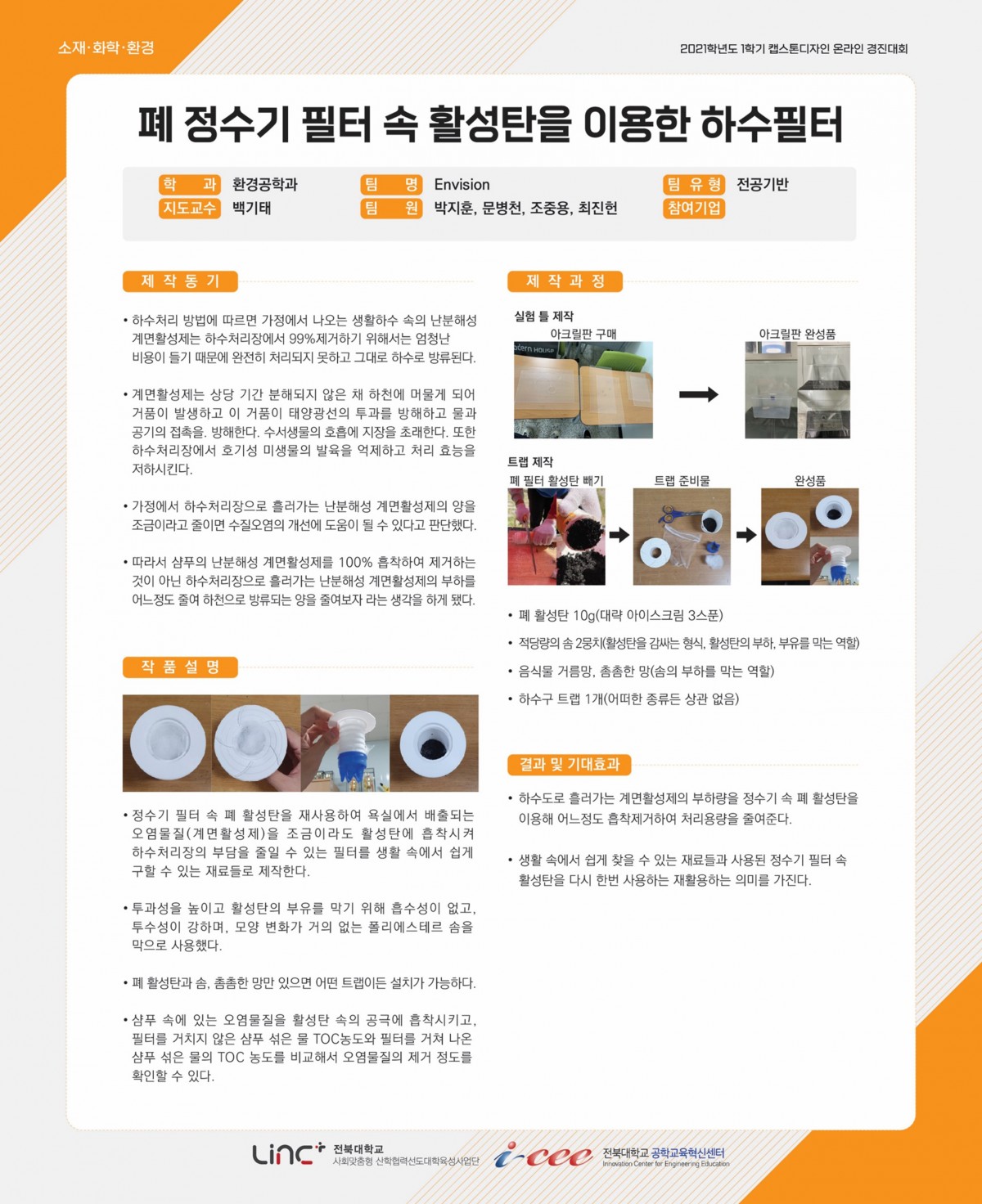 소재·화학·환경

2021학년도 1학기 캡스톤디자인 온라인 경진대회

폐 정수기 필터 속 활성탄을 이용한 하수필터

학 과 환경공학과
지도교수 백기태
팀 명 Envision
팀 원 박지훈, 문병천, 조중용, 최진헌
팀 유 형 전공기반
참여기업

제 작 동 기

• 하수처리 방법에 따르면 가정에서 나오는 생활하수 속의 난분해성 계면활성제는 하수처리장에서 99%제거하기 위해서는 엄청난 비용이 들기 때문에 완전히 처리되지 못하고 그대로 하수로 방류된다.

• 계면활성제는 상당 기간 분해되지 않은 채 하천에 머물게 되어 거품이 발생하고 이 거품이 태양광선의 투과를 방해하고 물과 공기의 접촉을. 방해한다. 수서생물의 호흡에 지장을 초래한다. 또한 하수처리장에서 호기성 미생물의 발육을 억제하고 처리 효능을 저하시킨다.

• 가정에서 하수처리장으로 흘러가는 난분해성 계면활성제의 양을 조금이라고 줄이면 수질오염의 개선에 도움이 될 수 있다고 판단했다.

• 따라서 샴푸의 난분해성 계면활성제를 100% 흡착하여 제거하는 것이 아닌 하수처리장으로 흘러가는 난분해성 계면활성제의 부하를 어느정도 줄여 하천으로 방류되는 양을 줄여보자 라는 생각을 하게 됐다.

작 품 설 명

• 정수기 필터 속 폐 활성탄을 재사용하여 욕실에서 배출되는 오염물질(계면활성제)을 조금이라도 활성탄에 흡착시켜 하수처리장의 부담을 줄일 수 있는 필터를 생활 속에서 쉽게 구할 수 있는 재료들로 제작한다.

• 투과성을 높이고 활성탄의 부유를 막기 위해 흡수성이 없고, 투수성이 강하며, 모양 변화가 거의 없는 폴리에스테르 솜을 막으로 사용했다.

• 폐 활성탄과 솜, 촘촘한 망만 있으면 어떤 트랩이든 설치가 가능하다.

• 샴푸 속에 있는 오염물질을 활성탄 속의 공극에 흡착시키고, 필터를 거치지 않은 샴푸 섞은 물 TOC농도와 필터를 거쳐 나온 샴푸 섞은 물의 TOC 농도를 비교해서 오염물질의 제거 정도를 확인할 수 있다.

제 작 과 정

실험 틀 제작
아크릴판 구매
아크릴판 완성품

트랩 제작
폐 필터 활성탄 빼기
트랩 준비물
완성품

• 폐 활성탄 10g(대략 아이스크림 3스푼)
• 적당량의 솜 2뭉치(활성탄을 감싸는 형식, 활성탄의 부하, 부유를 막는 역할)
• 음식물 거름망, 촘촘한 망(솜의 부하를 막는 역할)
• 하수구 트랩 1개(어떠한 종류든 상관 없음)

결과 및 기대효과

• 하수도로 흘러가는 계면활성제의 부하량을 정수기 속 폐 활성탄을 이용해 어느정도 흡착제거하여 처리용량을 줄여준다.

• 생활 속에서 쉽게 찾을 수 있는 재료들과 사용된 정수기 필터 속 활성탄을 다시 한번 사용하는 재활용하는 의미를 가진다.

LINC+ 전북대학교 사회맞춤형 산학협력선도대학육성사업단
i-cee 전북대학교 공학교육혁신센터 Innovation Center for Engineering Education